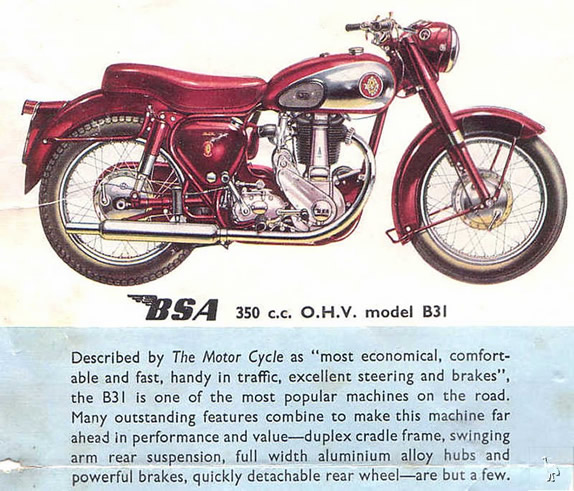 BSA 350 c.c. O.H.V. model B31

Described by The Motor Cycle as "most economical, comfortable and fast, handy in traffic, excellent steering and brakes", the B31 is one of the most popular machines on the road. Many outstanding features combine to make this machine far ahead in performance and value—duplex cradle frame, swinging arm rear suspension, full width aluminium alloy hubs and powerful brakes, quickly detachable rear wheel—are but a few.